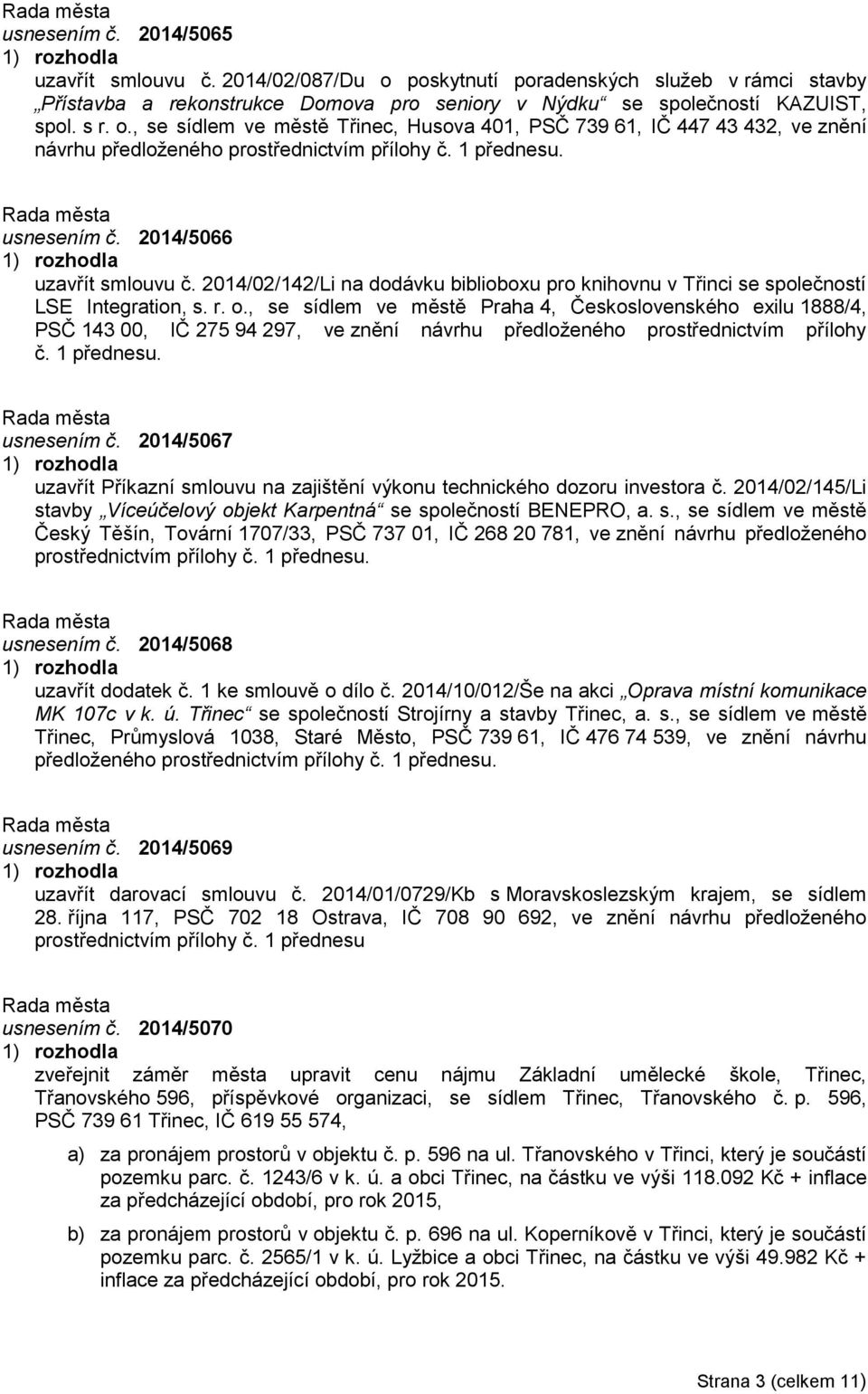 Rada města
usnesením č. 2014/5065
1) rozhodla
uzavřít smlouvu č. 2014/02/087/Du o poskytnutí poradenských služeb v rámci stavby „Přístavba a rekonstrukce Domova pro seniory v Nýdku“ se společností KAZUIST, spol. s r. o., se sídlem ve městě Třinec, Husova 401, PSČ 739 61, IČ 447 43 432, ve znění návrhu předloženého prostřednictvím přílohy č. 1 přednesu.

Rada města
usnesením č. 2014/5066
1) rozhodla
uzavřít smlouvu č. 2014/02/142/Li na dodávku biblioboxu pro knihovnu v Třinci se společností LSE Integration, s. r. o., se sídlem ve městě Praha 4, Československého exilu 1888/4, PSČ 143 00, IČ 275 94 297, ve znění návrhu předloženého prostřednictvím přílohy č. 1 přednesu.

Rada města
usnesením č. 2014/5067
1) rozhodla
uzavřít Příkazní smlouvu na zajištění výkonu technického dozoru investora č. 2014/02/145/Li stavby „Víceúčelový objekt Karpentná“ se společností BENEPRO, a. s., se sídlem ve městě Český Těšín, Tovární 1707/33, PSČ 737 01, IČ 268 20 781, ve znění návrhu předloženého prostřednictvím přílohy č. 1 přednesu.

Rada města
usnesením č. 2014/5068
1) rozhodla
uzavřít dodatek č. 1 ke smlouvě o dílo č. 2014/10/012/Še na akci „Oprava místní komunikace MK 107c v k. ú. Třinec“ se společností Strojírny a stavby Třinec, a. s., se sídlem ve městě Třinec, Průmyslová 1038, Staré Město, PSČ 739 61, IČ 476 74 539, ve znění návrhu předloženého prostřednictvím přílohy č. 1 přednesu.

Rada města
usnesením č. 2014/5069
1) rozhodla
uzavřít darovací smlouvu č. 2014/01/0729/Kb s Moravskoslezským krajem, se sídlem 28. října 117, PSČ 702 18 Ostrava, IČ 708 90 692, ve znění návrhu předloženého prostřednictvím přílohy č. 1 přednesu

Rada města
usnesením č. 2014/5070
1) rozhodla
zveřejnit záměr města upravit cenu nájmu Základní umělecké škole, Třinec, Třanovského 596, příspěvkové organizaci, se sídlem Třinec, Třanovského č. p. 596, PSČ 739 61 Třinec, IČ 619 55 574,

a) za pronájem prostorů v objektu č. p. 596 na ul. Třanovského v Třinci, který je součástí pozemku parc. č. 1243/6 v k. ú. a obci Třinec, na částku ve výši 118.092 Kč + inflace za předcházející období, pro rok 2015,

b) za pronájem prostorů v objektu č. p. 696 na ul. Koperníkově v Třinci, který je součástí pozemku parc. č. 2565/1 v k. ú. Lyžbice a obci Třinec, na částku ve výši 49.982 Kč + inflace za předcházející období, pro rok 2015.

Strana 3 (celkem 11)